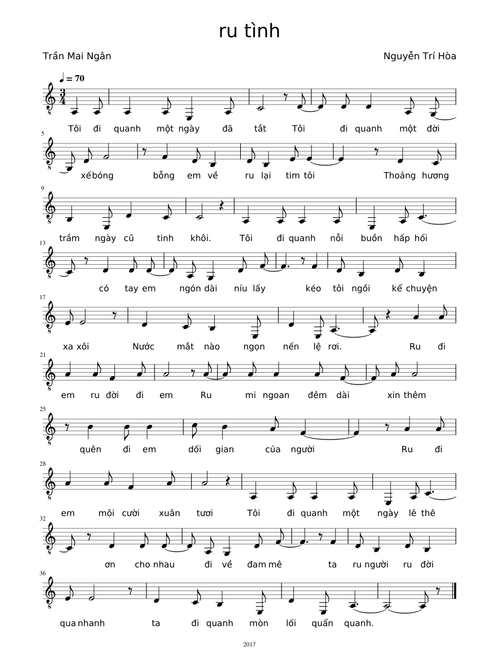 ru tình

Trần Mai Ngân

Nguyễn Trí Hòa

♩ = 70

Tôi đi quanh một ngày đã tắt Tôi đi quanh một đời

5

xế bóng bỗng em về ru lại tim tôi Thoảng hương

9

trầm ngày cũ tinh khôi. Tôi đi quanh nỗi buồn hấp hối

13

có tay em ngón dài níu lấy kéo tôi ngồi kể chuyện

17

xa xôi Nước mắt nào ngọn nến lệ rơi. Ru đi

21

em ru đời đi em Ru mi ngoan đêm dài xin thêm

25

quên đi em dối gian của người Ru đi

28

em môi cười xuân tươi Tôi đi quanh một ngày lê thê

32

ơn cho nhau đi về đam mê ta ru người ru đời

36

qua nhanh ta đi quanh mòn lối quẩn quanh.

2017